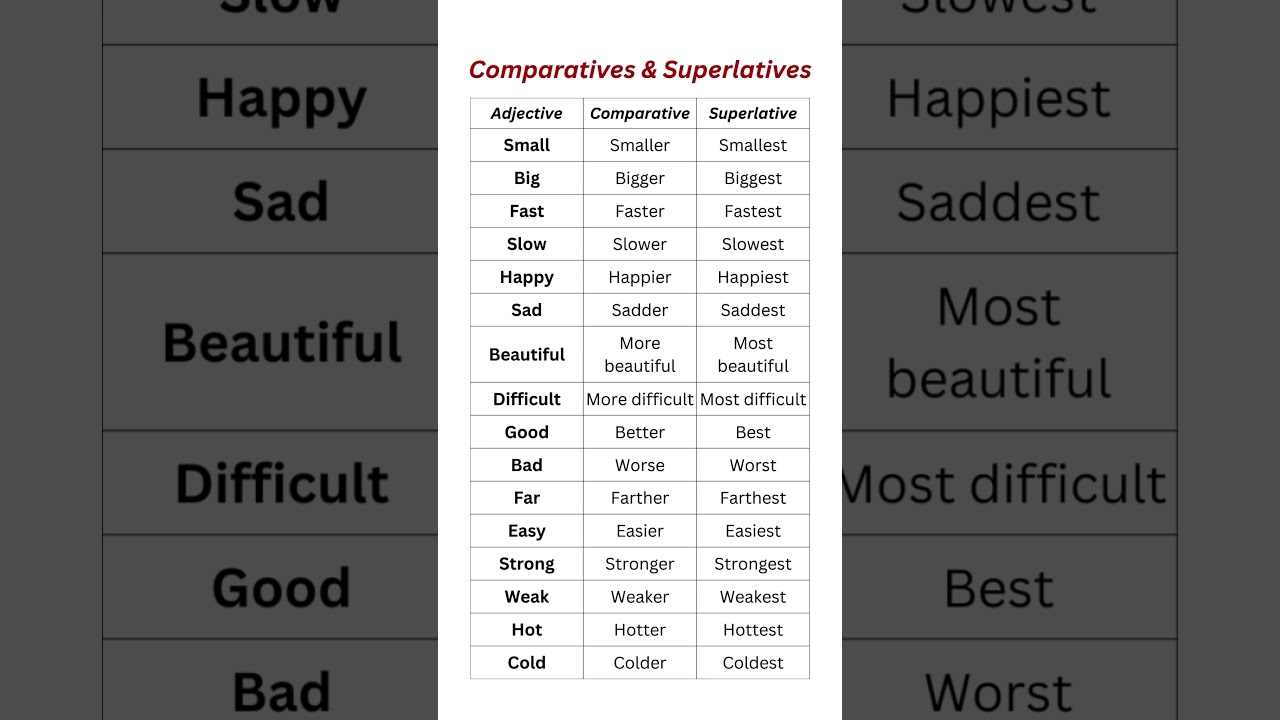 Comparatives & Superlatives

| Adjective | Comparative | Superlative |
|---|---|---|
| Small | Smaller | Smallest |
| Big | Bigger | Biggest |
| Fast | Faster | Fastest |
| Slow | Slower | Slowest |
| Happy | Happier | Happiest |
| Sad | Sadder | Saddest |
| Beautiful | More beautiful | Most beautiful |
| Difficult | More difficult | Most difficult |
| Good | Better | Best |
| Bad | Worse | Worst |
| Far | Farther | Farthest |
| Easy | Easier | Easiest |
| Strong | Stronger | Strongest |
| Weak | Weaker | Weakest |
| Hot | Hotter | Hottest |
| Cold | Colder | Coldest |